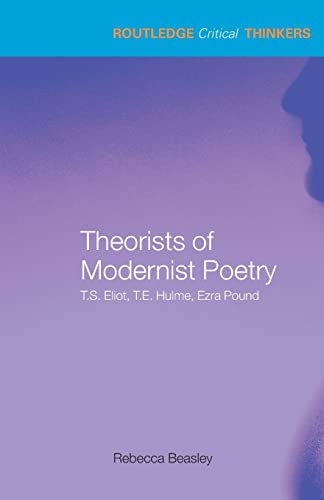 ROUTLEDGE Critical THINKERS

Theorists of Modernist Poetry
T.S. Eliot, T.E. Hulme, Ezra Pound

Rebecca Beasley